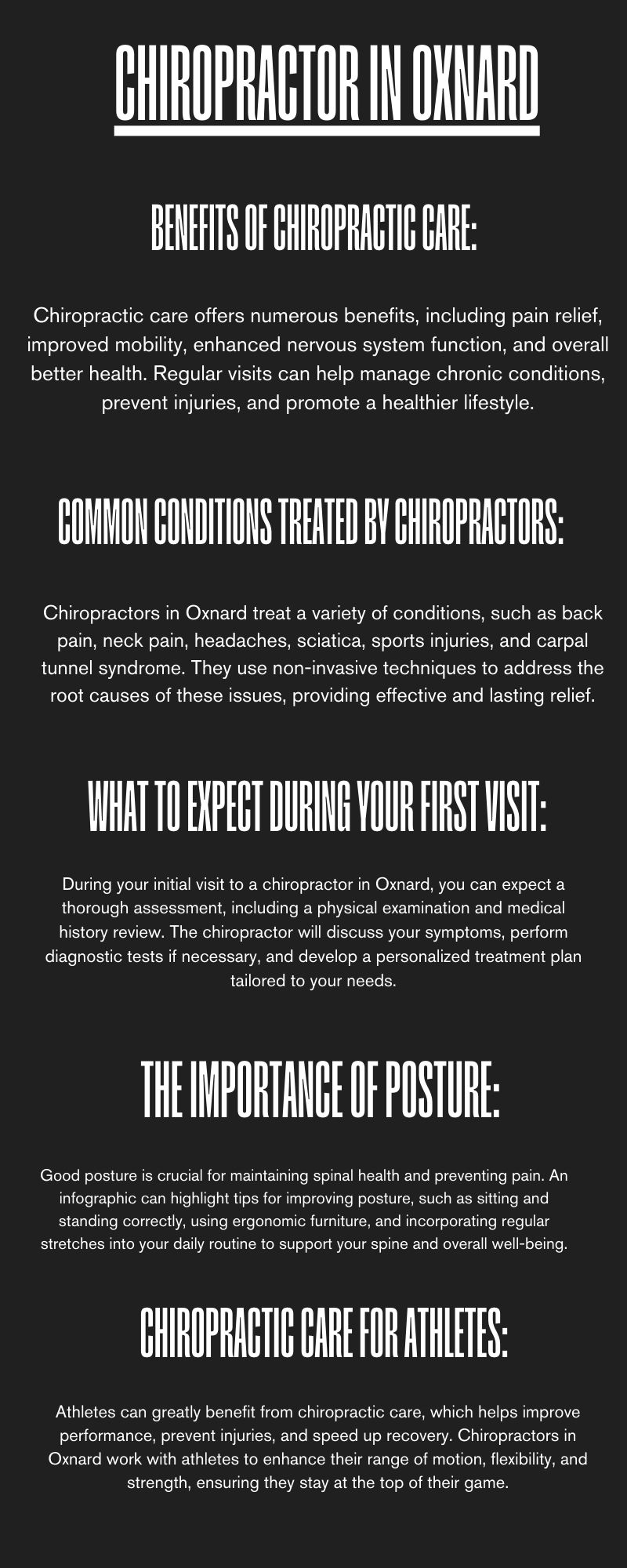 CHIROPRACTOR IN OXNARD

BENEFITS OF CHIROPRACTIC CARE:

Chiropractic care offers numerous benefits, including pain relief, improved mobility, enhanced nervous system function, and overall better health. Regular visits can help manage chronic conditions, prevent injuries, and promote a healthier lifestyle.

COMMON CONDITIONS TREATED BY CHIROPRACTORS:

Chiropractors in Oxnard treat a variety of conditions, such as back pain, neck pain, headaches, sciatica, sports injuries, and carpal tunnel syndrome. They use non-invasive techniques to address the root causes of these issues, providing effective and lasting relief.

WHAT TO EXPECT DURING YOUR FIRST VISIT:

During your initial visit to a chiropractor in Oxnard, you can expect a thorough assessment, including a physical examination and medical history review. The chiropractor will discuss your symptoms, perform diagnostic tests if necessary, and develop a personalized treatment plan tailored to your needs.

THE IMPORTANCE OF POSTURE:

Good posture is crucial for maintaining spinal health and preventing pain. An infographic can highlight tips for improving posture, such as sitting and standing correctly, using ergonomic furniture, and incorporating regular stretches into your daily routine to support your spine and overall well-being.

CHIROPRACTIC CARE FOR ATHLETES:

Athletes can greatly benefit from chiropractic care, which helps improve performance, prevent injuries, and speed up recovery. Chiropractors in Oxnard work with athletes to enhance their range of motion, flexibility, and strength, ensuring they stay at the top of their game.